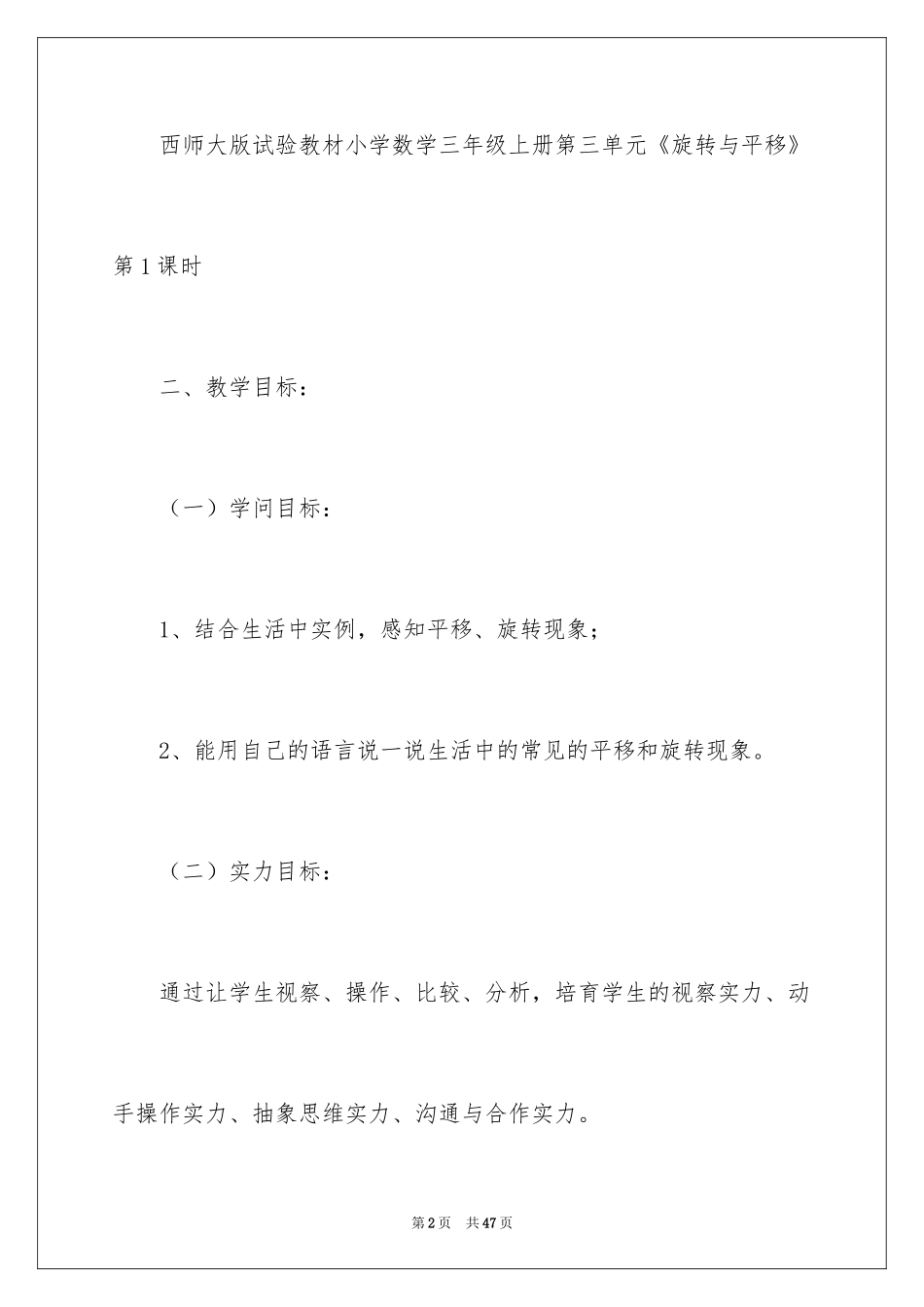 西师大版试验教材小学数学三年级上册第三单元《旋转与平移》第1课时

二、教学目标：

（一）学问目标：

1、结合生活中实例，感知平移、旋转现象；

2、能用自己的语言说一说生活中的常见的平移和旋转现象。

（二）实力目标：

通过让学生视察、操作、比较、分析，培育学生的视察实力、动手操作实力、抽象思维实力、沟通与合作实力。

第2页 共47页